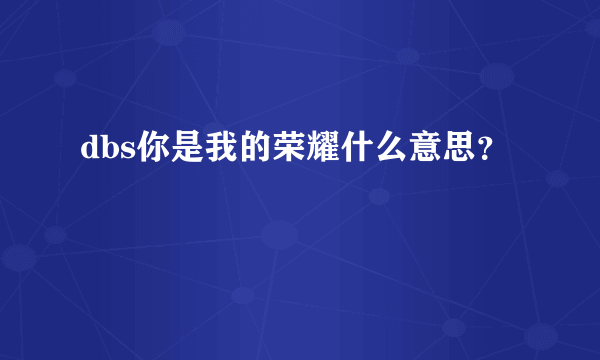 dbs你是我的荣耀什么意思？